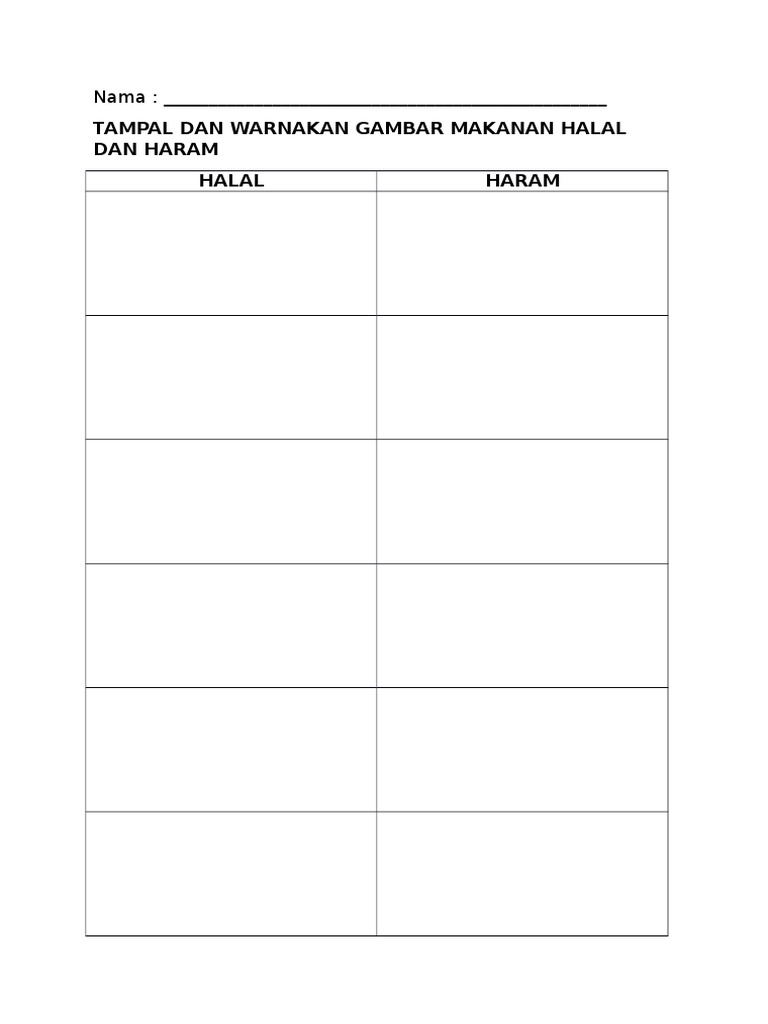 Nama : ____

TAMPAL DAN WARNAKAN GAMBAR MAKANAN HALAL DAN HARAM

| HALAL | HARAM |
|---|---|
| | |
| | |
| | |
| | |
| | |
| | |